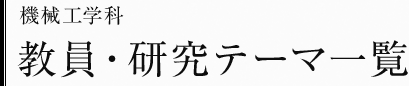 機械工学科

教員・研究テーマ一覧